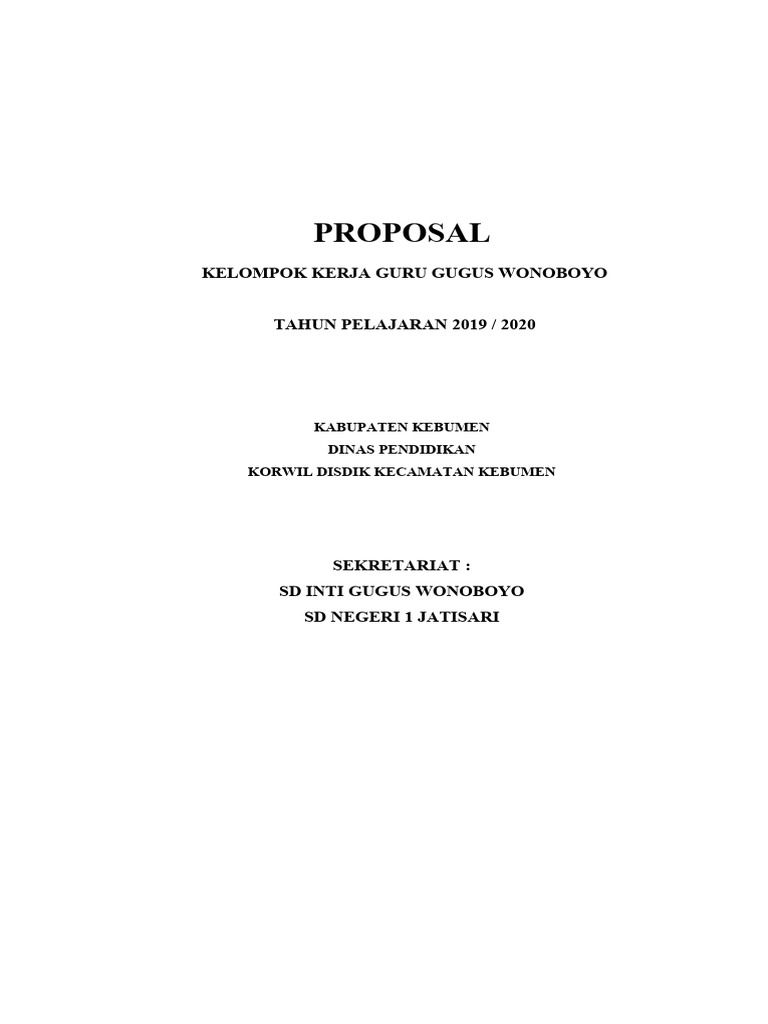 PROPOSAL

KELOMPOK KERJA GURU GUGUS WONOBOYO

TAHUN PELAJARAN 2019 / 2020

KABUPATEN KEBUMEN
DINAS PENDIDIKAN
KORWIL DISDIK KECAMATAN KEBUMEN

SEKRETARIAT :
SD INTI GUGUS WONOBOYO
SD NEGERI 1 JATISARI